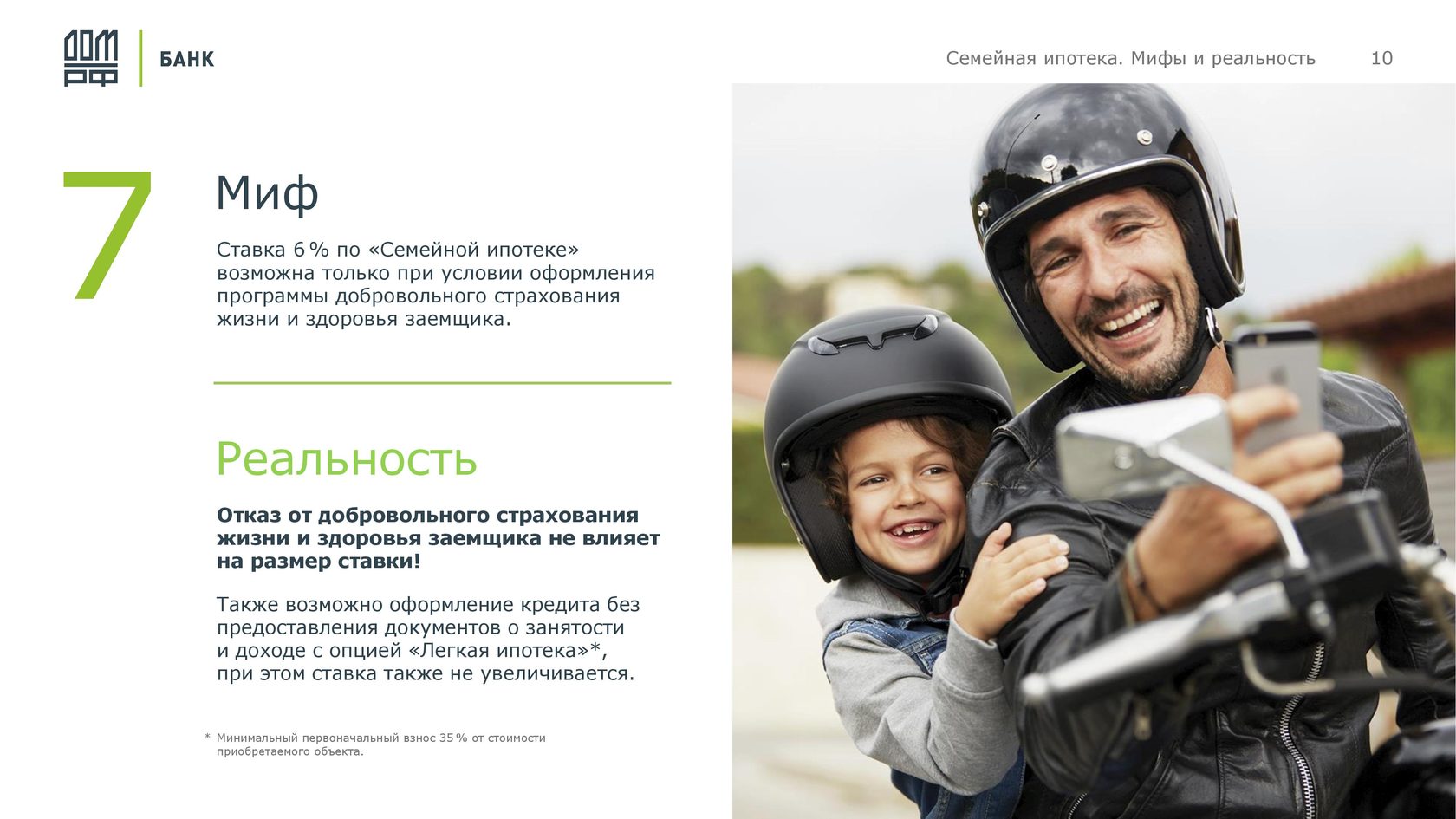 ДОМ РФ БАНК

Семейная ипотека. Мифы и реальность 10

7

Миф

Ставка 6 % по «Семейной ипотеке» возможна только при условии оформления программы добровольного страхования жизни и здоровья заемщика.

Реальность

Отказ от добровольного страхования жизни и здоровья заемщика не влияет на размер ставки!

Также возможно оформление кредита без предоставления документов о занятости и доходе с опцией «Легкая ипотека»*, при этом ставка также не увеличивается.

* Минимальный первоначальный взнос 35 % от стоимости приобретаемого объекта.